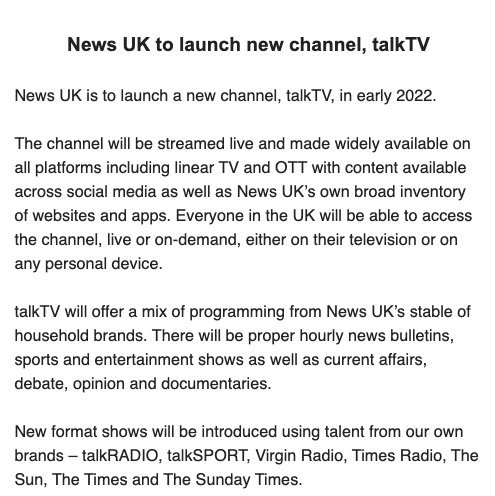 News UK to launch new channel, talkTV

News UK is to launch a new channel, talkTV, in early 2022.

The channel will be streamed live and made widely available on all platforms including linear TV and OTT with content available across social media as well as News UK's own broad inventory of websites and apps. Everyone in the UK will be able to access the channel, live or on-demand, either on their television or on any personal device.

talkTV will offer a mix of programming from News UK's stable of household brands. There will be proper hourly news bulletins, sports and entertainment shows as well as current affairs, debate, opinion and documentaries.

New format shows will be introduced using talent from our own brands – talkRADIO, talkSPORT, Virgin Radio, Times Radio, The Sun, The Times and The Sunday Times.